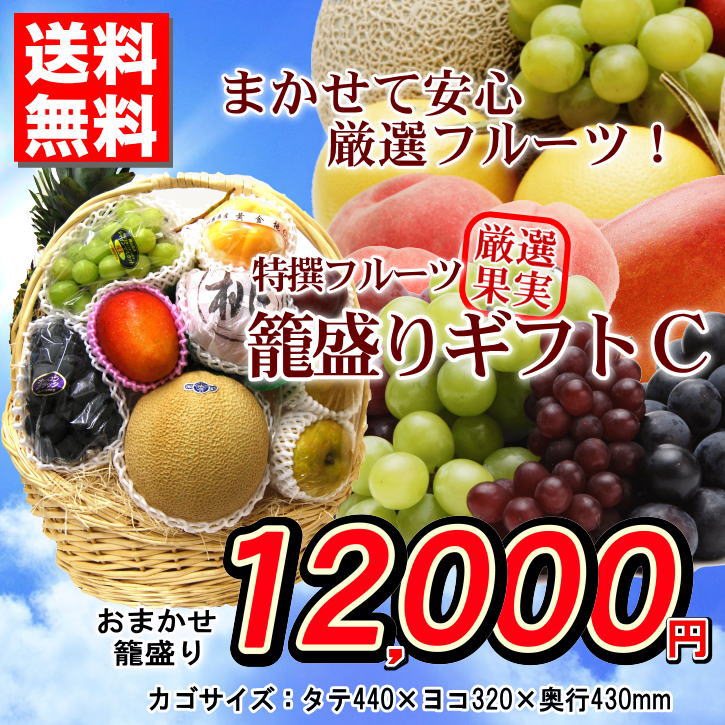 送料無料

まかせて安心
厳選フルーツ！

特撰フルーツ
厳選果実
籠盛りギフトC

おまかせ
籠盛り

12,000円

カゴサイズ：タテ440×ヨコ320×奥行430mm